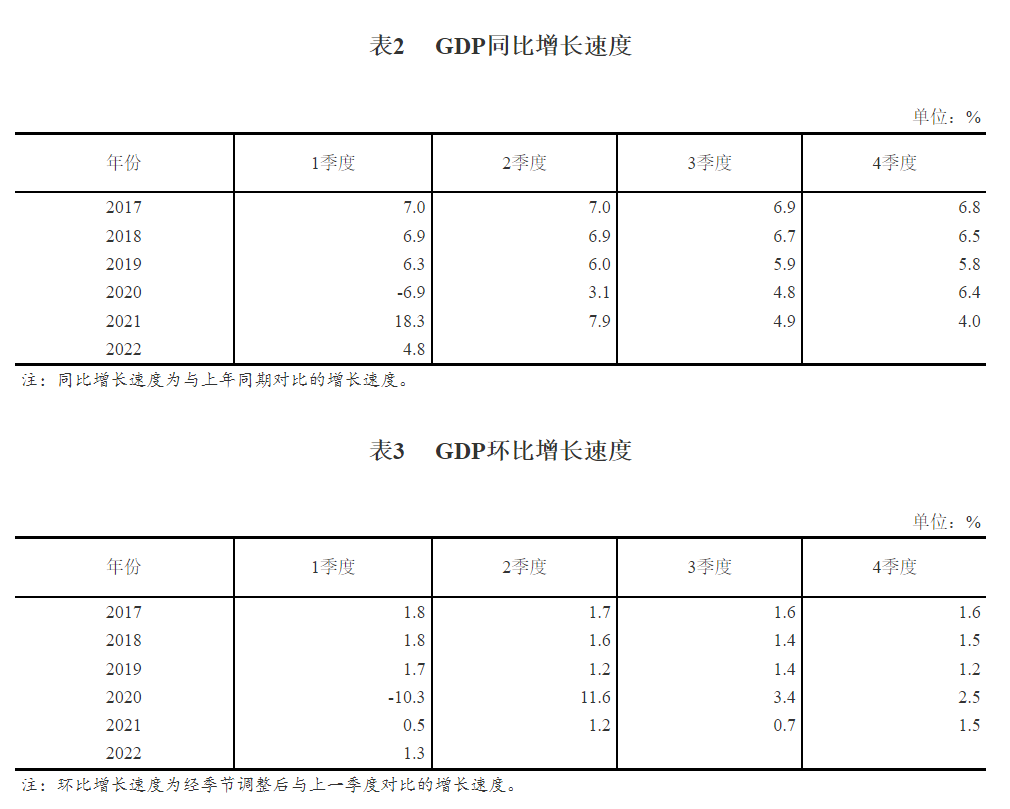 表2 GDP同比增长速度

单位：%

| 年份 | 1季度 | 2季度 | 3季度 | 4季度 |
|---|---|---|---|---|
| 2017 | 7.0 | 7.0 | 6.9 | 6.8 |
| 2018 | 6.9 | 6.9 | 6.7 | 6.5 |
| 2019 | 6.3 | 6.0 | 5.9 | 5.8 |
| 2020 | -6.9 | 3.1 | 4.8 | 6.4 |
| 2021 | 18.3 | 7.9 | 4.9 | 4.0 |
| 2022 | 4.8 | | | |

注：同比增长速度为与上年同期对比的增长速度。

表3 GDP环比增长速度

单位：%

| 年份 | 1季度 | 2季度 | 3季度 | 4季度 |
|---|---|---|---|---|
| 2017 | 1.8 | 1.7 | 1.6 | 1.6 |
| 2018 | 1.8 | 1.6 | 1.4 | 1.5 |
| 2019 | 1.7 | 1.2 | 1.4 | 1.2 |
| 2020 | -10.3 | 11.6 | 3.4 | 2.5 |
| 2021 | 0.5 | 1.2 | 0.7 | 1.5 |
| 2022 | 1.3 | | | |

注：环比增长速度为经季节调整后与上一季度对比的增长速度。